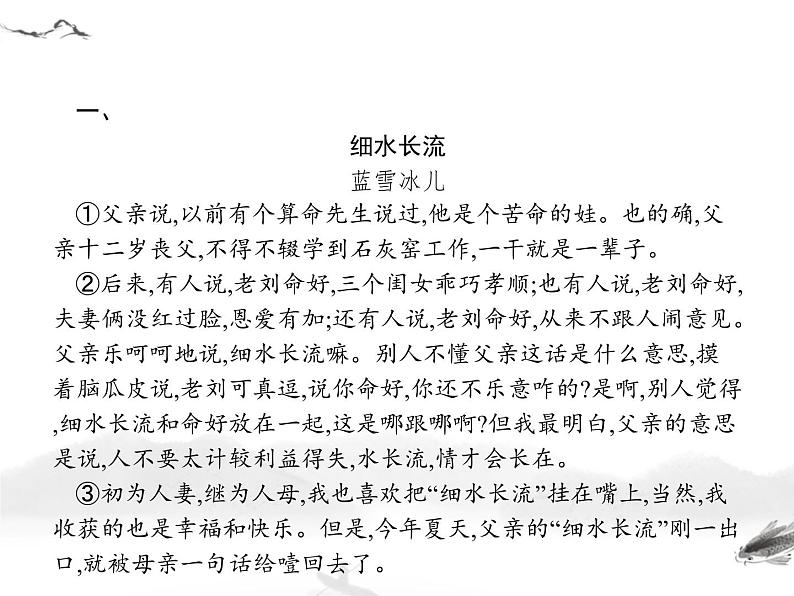 一、

细水长流

蓝雪冰儿

①父亲说,以前有个算命先生说过,他是个苦命的娃。也的确,父亲十二岁丧父,不得不辍学到石灰窑工作,一干就是一辈子。

②后来,有人说,老刘命好,三个闺女乖巧孝顺;也有人说,老刘命好,夫妻俩没红过脸,恩爱有加;还有人说,老刘命好,从来不跟人闹意见。父亲乐呵呵地说,细水长流嘛。别人不懂父亲这话是什么意思,摸着脑瓜皮说,老刘可真逗,说你命好,你还不乐意咋的?是啊,别人觉得,细水长流和命好放在一起,这是哪跟哪啊?但我最明白,父亲的意思是说,人不要太计较利益得失,水长流,情才会长在。

③初为人妻,继为人母,我也喜欢把“细水长流”挂在嘴上,当然,我收获的也是幸福和快乐。但是,今年夏天,父亲的“细水长流”刚一出口,就被母亲一句话给噎回去了。